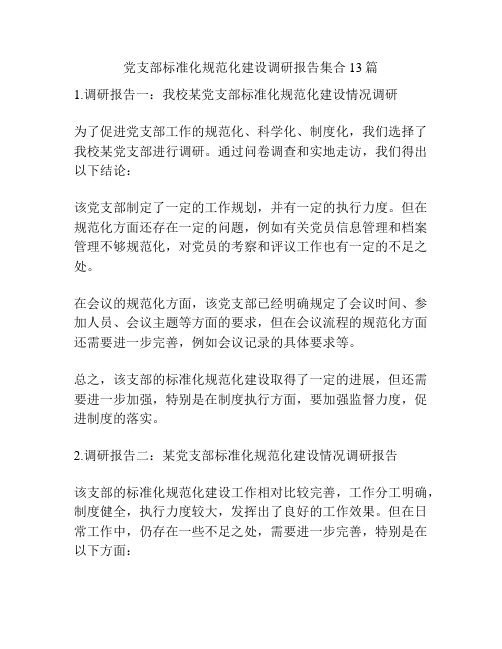 党支部标准化规范化建设调研报告集合 13 篇

1.调研报告一：我校某党支部标准化规范化建设情况调研

为了促进党支部工作的规范化、科学化、制度化，我们选择了我校某党支部进行调研。通过问卷调查和实地走访，我们得出以下结论：

该党支部制定了一定的工作规划，并有一定的执行力度。但在规范化方面还存在一定的问题，例如有关党员信息管理和档案管理不够规范化，对党员的考察和评议工作也有一定的不足之处。

在会议的规范化方面，该党支部已经明确规定了会议时间、参加人员、会议主题等方面的要求，但在会议流程的规范化方面还需要进一步完善，例如会议记录的具体要求等。

总之，该支部的标准化规范化建设取得了一定的进展，但还需要进一步加强，特别是在制度执行方面，要加强监督力度，促进制度的落实。

2.调研报告二：某党支部标准化规范化建设情况调研报告

该支部的标准化规范化建设工作相对比较完善，工作分工明确，制度健全，执行力度较大，发挥出了良好的工作效果。但在日常工作中，仍存在一些不足之处，需要进一步完善，特别是在以下方面：